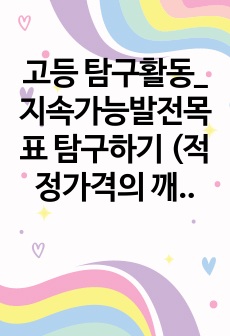 고등 탐구활동_지속가능발전목표 탐구하기 (적정가격의 깨..